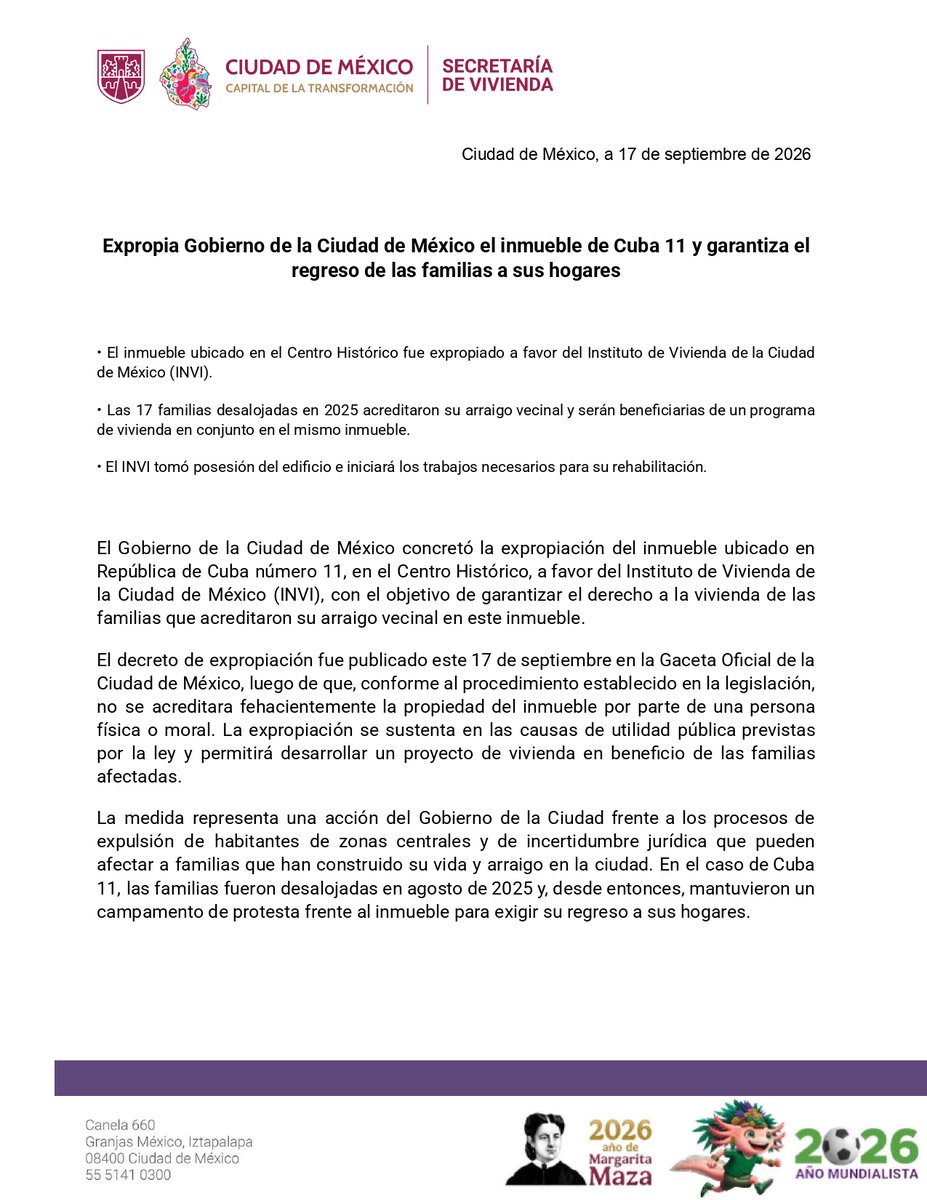 CIUDAD DE MÉXICO
CAPITAL DE LA TRANSFORMACIÓN

SECRETARÍA
DE VIVIENDA

Ciudad de México, a 17 de septiembre de 2026

Expropia Gobierno de la Ciudad de México el inmueble de Cuba 11 y garantiza el regreso de las familias a sus hogares

• El inmueble ubicado en el Centro Histórico fue expropiado a favor del Instituto de Vivienda de la Ciudad de México (INVI).

• Las 17 familias desalojadas en 2025 acreditaron su arraigo vecinal y serán beneficiarias de un programa de vivienda en conjunto en el mismo inmueble.

• El INVI tomó posesión del edificio e iniciará los trabajos necesarios para su rehabilitación.

El Gobierno de la Ciudad de México concretó la expropiación del inmueble ubicado en República de Cuba número 11, en el Centro Histórico, a favor del Instituto de Vivienda de la Ciudad de México (INVI), con el objetivo de garantizar el derecho a la vivienda de las familias que acreditaron su arraigo vecinal en este inmueble.

El decreto de expropiación fue publicado este 17 de septiembre en la Gaceta Oficial de la Ciudad de México, luego de que, conforme al procedimiento establecido en la legislación, no se acreditara fehacientemente la propiedad del inmueble por parte de una persona física o moral. La expropiación se sustenta en las causas de utilidad pública previstas por la ley y permitirá desarrollar un proyecto de vivienda en beneficio de las familias afectadas.

La medida representa una acción del Gobierno de la Ciudad frente a los procesos de expulsión de habitantes de zonas centrales y de incertidumbre jurídica que pueden afectar a familias que han construido su vida y arraigo en la ciudad. En el caso de Cuba 11, las familias fueron desalojadas en agosto de 2025 y, desde entonces, mantuvieron un campamento de protesta frente al inmueble para exigir su regreso a sus hogares.

Canela 660
Granjas México, Iztapalapa
08400 Ciudad de México
55 5141 0300

2026
año de
Margarita
Maza

2026
AÑO MUNDIALISTA